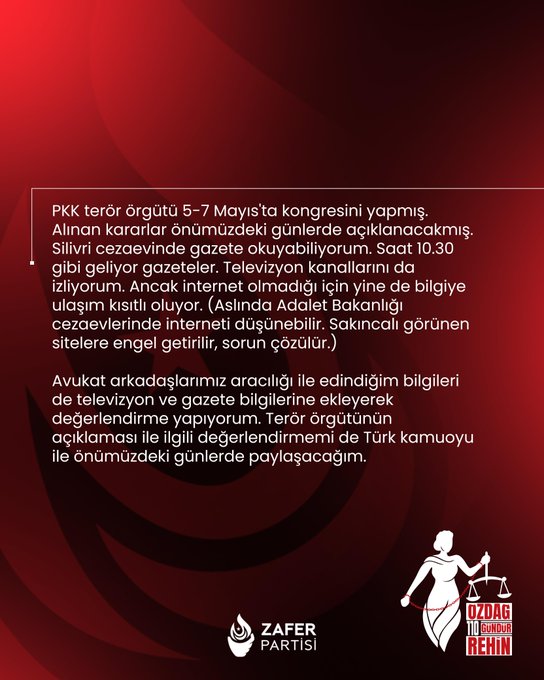 PKK terör örgütü 5-7 Mayıs'ta kongresini yapmış. Alınan kararlar önümüzdeki günlerde açıklanacakmış. Silivri cezaevinde gazete okuyabiliyorum. Saat 10.30 gibi geliyor gazeteler. Televizyon kanallarını da izliyorum. Ancak internet olmadığı için yine de bilgiye ulaşım kısıtlı oluyor. (Aslında Adalet Bakanlığı cezaevlerinde interneti düşünebilir. Sakıncalı görünen sitelere engel getirilir, sorun çözülür.)

Avukat arkadaşlarımız aracılığı ile edindiğim bilgileri de televizyon ve gazete bilgilerine ekleyerek değerlendirme yapıyorum. Terör örgütünün açıklaması ile ilgili değerlendirmemi de Türk kamuoyu ile önümüzdeki günlerde paylaşacağım.

ZAFER PARTİSİ

ÖZDAĞ 110 GÜNDÜR REHİN